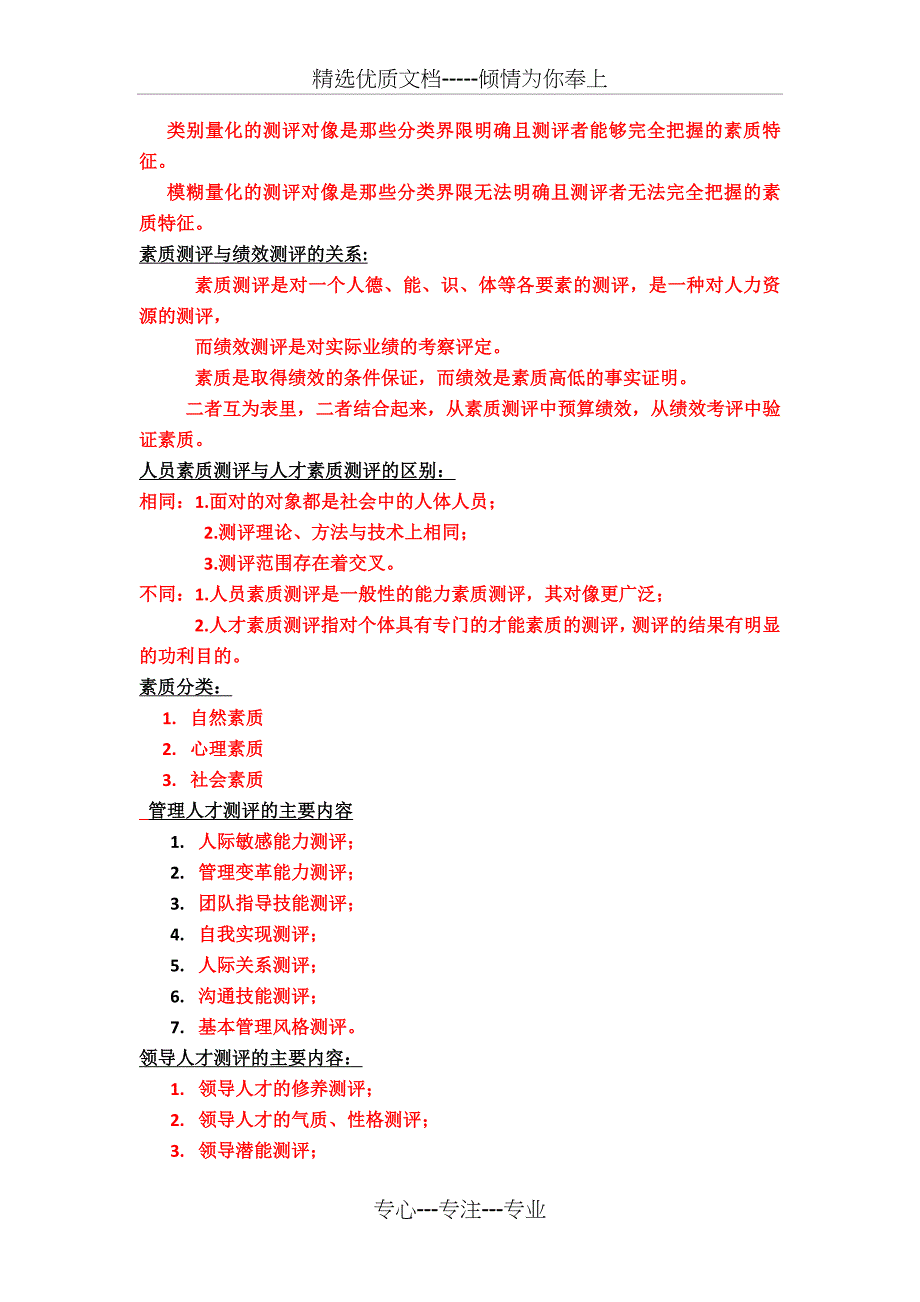 精选优质文档-----倾情为你奉上

类别量化的测评对像是那些分类界限明确且测评者能够完全把握的素质特征。

模糊量化的测评对像是那些分类界限无法明确且测评者无法完全把握的素质特征。

素质测评与绩效测评的关系:

素质测评是对一个人德、能、识、体等各要素的测评，是一种对人力资源的测评，

而绩效测评是对实际业绩的考察评定。

素质是取得绩效的条件保证，而绩效是素质高低的事实证明。

二者互为表里，二者结合起来，从素质测评中预算绩效，从绩效考评中验证素质。

人员素质测评与人才素质测评的区别：

相同：1.面对的对象都是社会中的人体人员；

2.测评理论、方法与技术上相同；

3.测评范围存在着交叉。

不同：1.人员素质测评是一般性的能力素质测评，其对像更广泛；

2.人才素质测评指对个体具有专门的才能素质的测评，测评的结果有明显的功利目的。

素质分类：

1. 自然素质
2. 心理素质
3. 社会素质

管理人才测评的主要内容

1. 人际敏感能力测评；
2. 管理变革能力测评；
3. 团队指导技能测评；
4. 自我实现测评；
5. 人际关系测评；
6. 沟通技能测评；
7. 基本管理风格测评。

领导人才测评的主要内容：

1. 领导人才的修养测评；
2. 领导人才的气质、性格测评；
3. 领导潜能测评；

专心---专注---专业